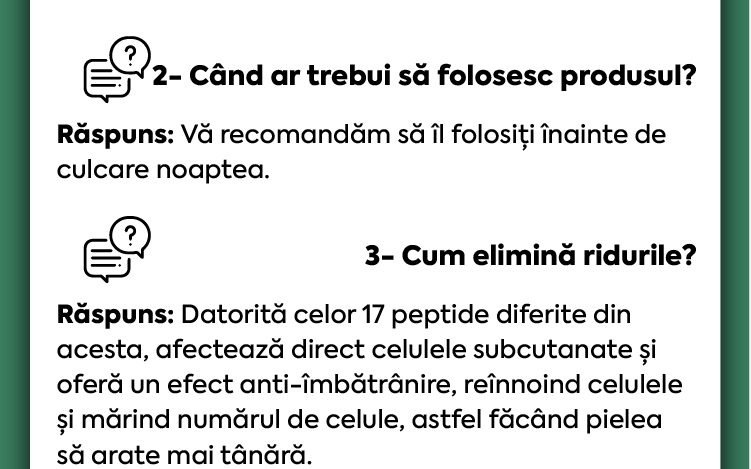 2- Când ar trebui să folosesc produsul?

Răspuns: Vă recomandăm să îl folosiți înainte de culcare noaptea.

3- Cum elimină ridurile?

Răspuns: Datorită celor 17 peptide diferite din acesta, afectează direct celulele subcutanate și oferă un efect anti-îmbătrânire, reînnoind celulele și mărind numărul de celule, astfel făcând pielea să arate mai tânără.